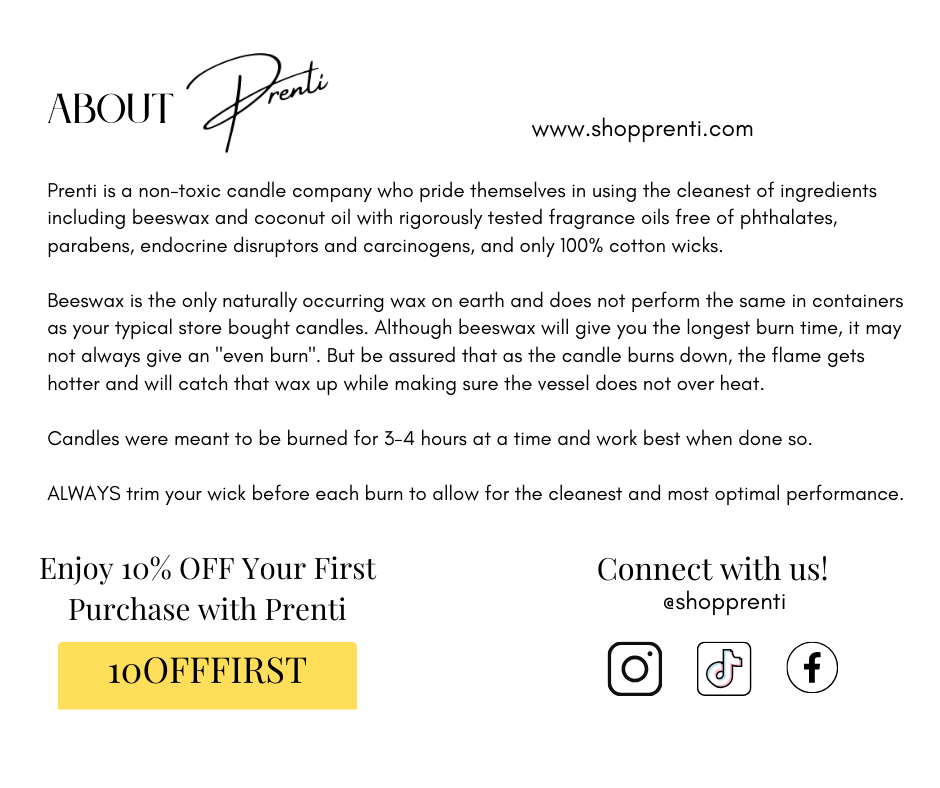 ABOUT Prenti

www.shopprenti.com

Prenti is a non-toxic candle company who pride themselves in using the cleanest of ingredients including beeswax and coconut oil with rigorously tested fragrance oils free of phthalates, parabens, endocrine disruptors and carcinogens, and only 100% cotton wicks.

Beeswax is the only naturally occurring wax on earth and does not perform the same in containers as your typical store bought candles. Although beeswax will give you the longest burn time, it may not always give an "even burn". But be assured that as the candle burns down, the flame gets hotter and will catch that wax up while making sure the vessel does not over heat.

Candles were meant to be burned for 3-4 hours at a time and work best when done so.

ALWAYS trim your wick before each burn to allow for the cleanest and most optimal performance.

Enjoy 10% OFF Your First Purchase with Prenti

10OFFFIRST

Connect with us!
@shopprenti